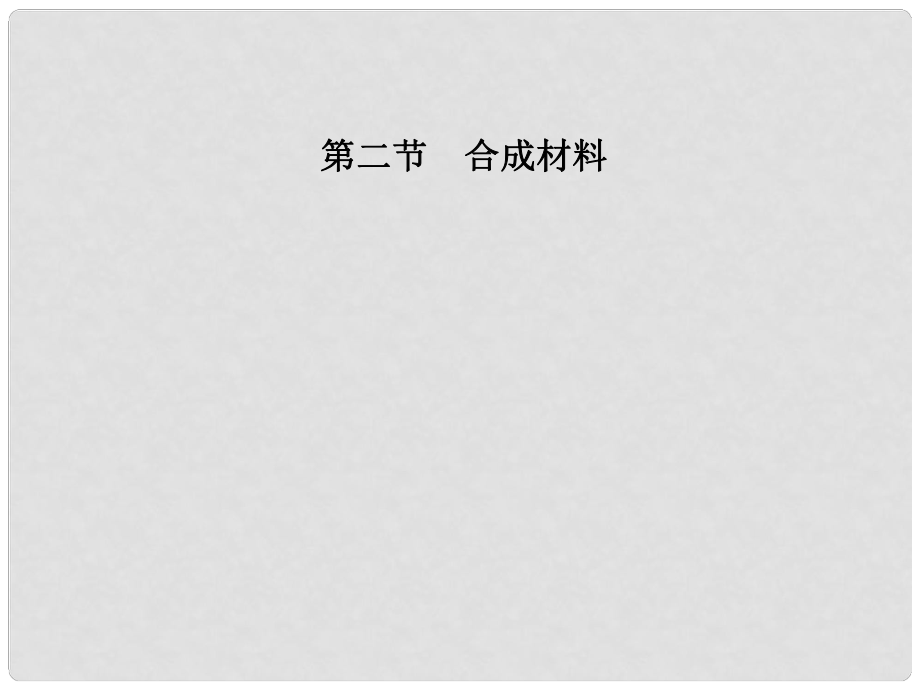 第二节　合成材料